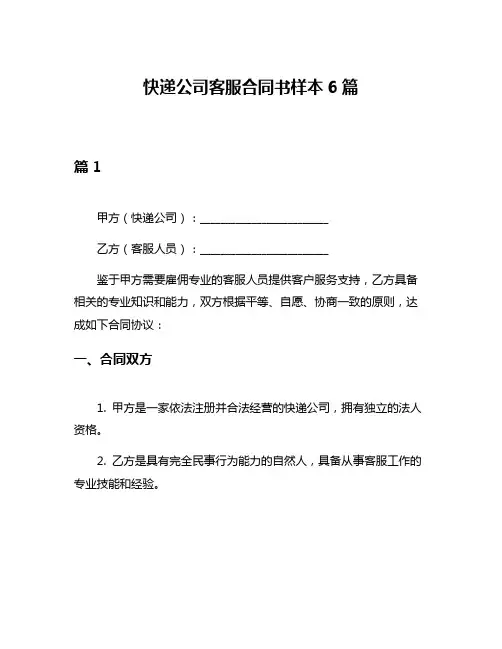 快递公司客服合同书样本 6 篇

篇 1

甲方（快递公司）：______________________

乙方（客服人员）：______________________

鉴于甲方需要雇佣专业的客服人员提供客户服务支持，乙方具备相关的专业知识和能力，双方根据平等、自愿、协商一致的原则，达成如下合同协议：

一、合同双方

1. 甲方是一家依法注册并合法经营的快递公司，拥有独立的法人资格。

2. 乙方是具有完全民事行为能力的自然人，具备从事客服工作的专业技能和经验。